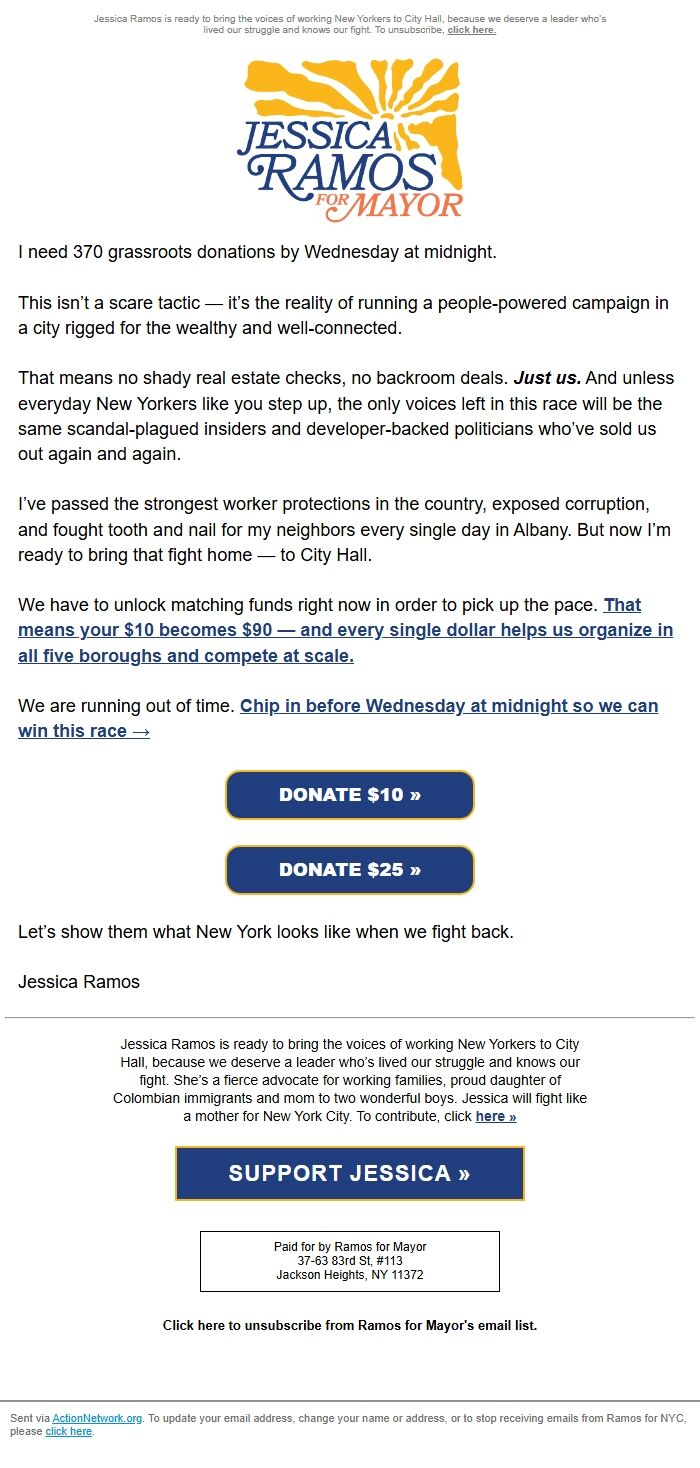 Jessica Ramos is ready to bring the voices of working New Yorkers to City Hall, because we deserve a leader who's lived our struggle and knows our fight. To unsubscribe, click here.

JESSICA RAMOS FOR MAYOR

I need 370 grassroots donations by Wednesday at midnight.

This isn't a scare tactic — it's the reality of running a people-powered campaign in a city rigged for the wealthy and well-connected.

That means no shady real estate checks, no backroom deals. Just us. And unless everyday New Yorkers like you step up, the only voices left in this race will be the same scandal-plagued insiders and developer-backed politicians who've sold us out again and again.

I've passed the strongest worker protections in the country, exposed corruption, and fought tooth and nail for my neighbors every single day in Albany. But now I'm ready to bring that fight home — to City Hall.

We have to unlock matching funds right now in order to pick up the pace. That means your $10 becomes $90 — and every single dollar helps us organize in all five boroughs and compete at scale.

We are running out of time. Chip in before Wednesday at midnight so we can win this race →

DONATE $10 »

DONATE $25 »

Let's show them what New York looks like when we fight back.

Jessica Ramos

Jessica Ramos is ready to bring the voices of working New Yorkers to City Hall, because we deserve a leader who's lived our struggle and knows our fight. She's a fierce advocate for working families, proud daughter of Colombian immigrants and mom to two wonderful boys. Jessica will fight like a mother for New York City. To contribute, click here »

SUPPORT JESSICA »

Paid for by Ramos for Mayor
37-63 83rd St, #113
Jackson Heights, NY 11372

Click here to unsubscribe from Ramos for Mayor's email list.

Sent via ActionNetwork.org. To update your email address, change your name or address, or to stop receiving emails from Ramos for NYC, please click here.